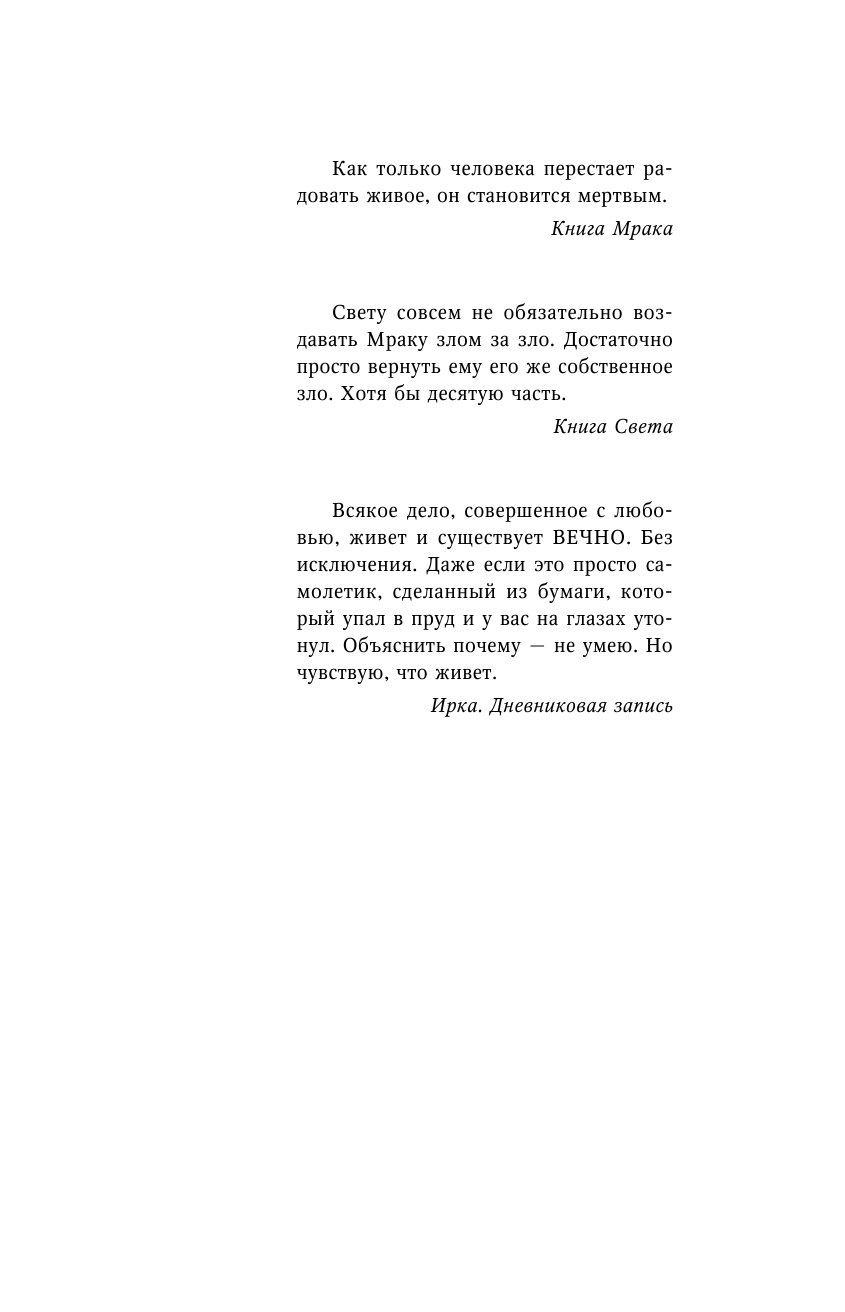 Как только человека перестает радовать живое, он становится мертвым.

Книга Мрака

Свету совсем не обязательно воздавать Мраку злом за зло. Достаточно просто вернуть ему его же собственное зло. Хотя бы десятую часть.

Книга Света

Всякое дело, совершенное с любовью, живет и существует ВЕЧНО. Без исключения. Даже если это просто самолетик, сделанный из бумаги, который упал в пруд и у вас на глазах утонул. Объяснить почему — не умею. Но чувствую, что живет.

Ирка. Дневниковая запись